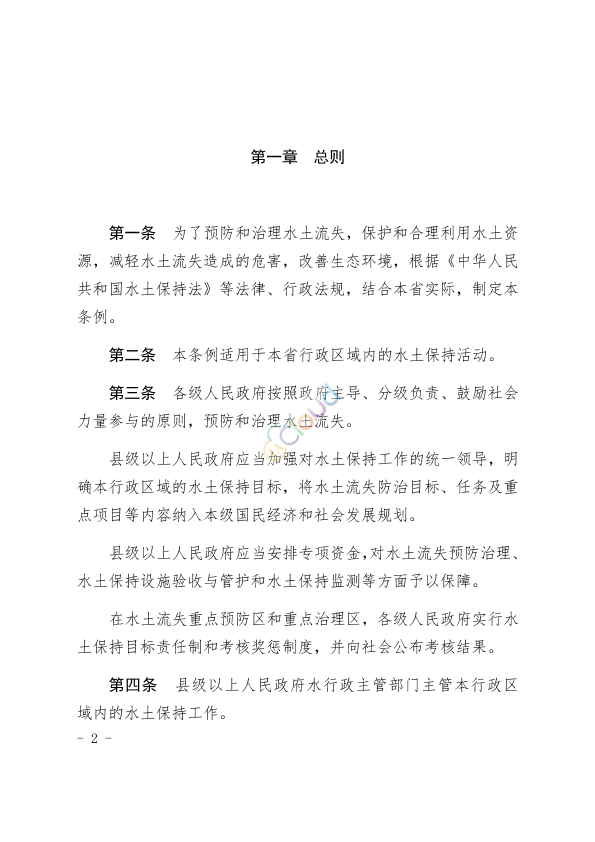 第一章　总则

第一条　为了预防和治理水土流失，保护和合理利用水土资源，减轻水土流失造成的危害，改善生态环境，根据《中华人民共和国水土保持法》等法律、行政法规，结合本省实际，制定本条例。

第二条　本条例适用于本省行政区域内的水土保持活动。

第三条　各级人民政府按照政府主导、分级负责、鼓励社会力量参与的原则，预防和治理水土流失。

县级以上人民政府应当加强对水土保持工作的统一领导，明确本行政区域的水土保持目标，将水土流失防治目标、任务及重点项目等内容纳入本级国民经济和社会发展规划。

县级以上人民政府应当安排专项资金，对水土流失预防治理、水土保持设施验收与管护和水土保持监测等方面予以保障。

在水土流失重点预防区和重点治理区，各级人民政府实行水土保持目标责任制和考核奖惩制度，并向社会公布考核结果。

第四条　县级以上人民政府水行政主管部门主管本行政区域内的水土保持工作。

- 2 -